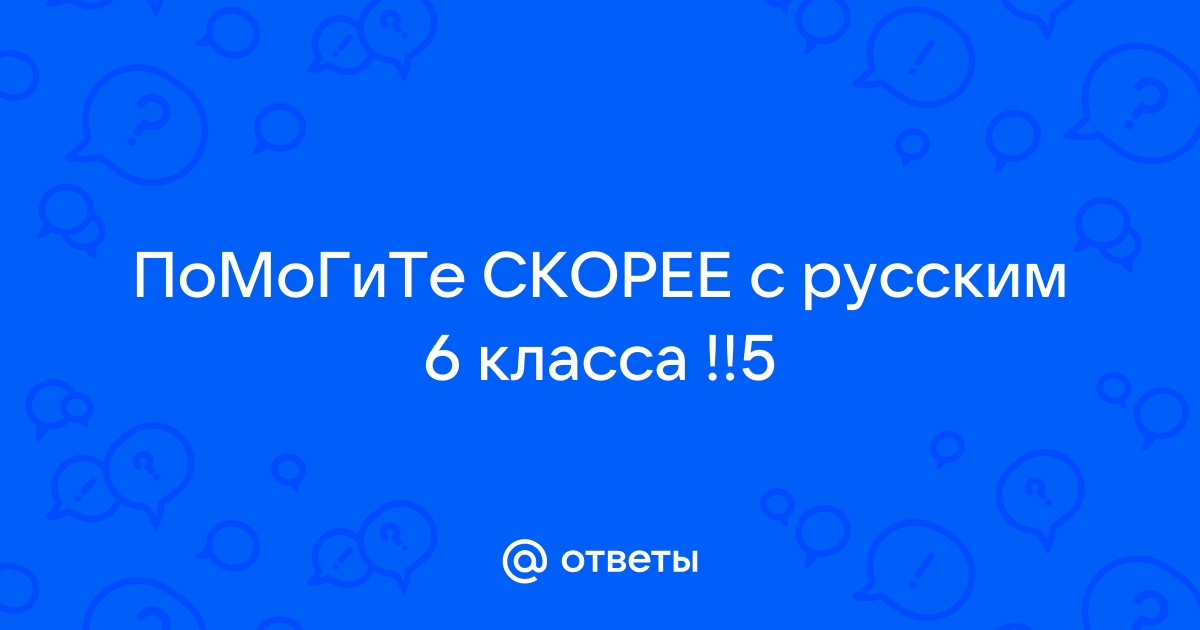 ПоМоГиТе СКОРЕЕ с русским 6 класса !!5

@ ответы